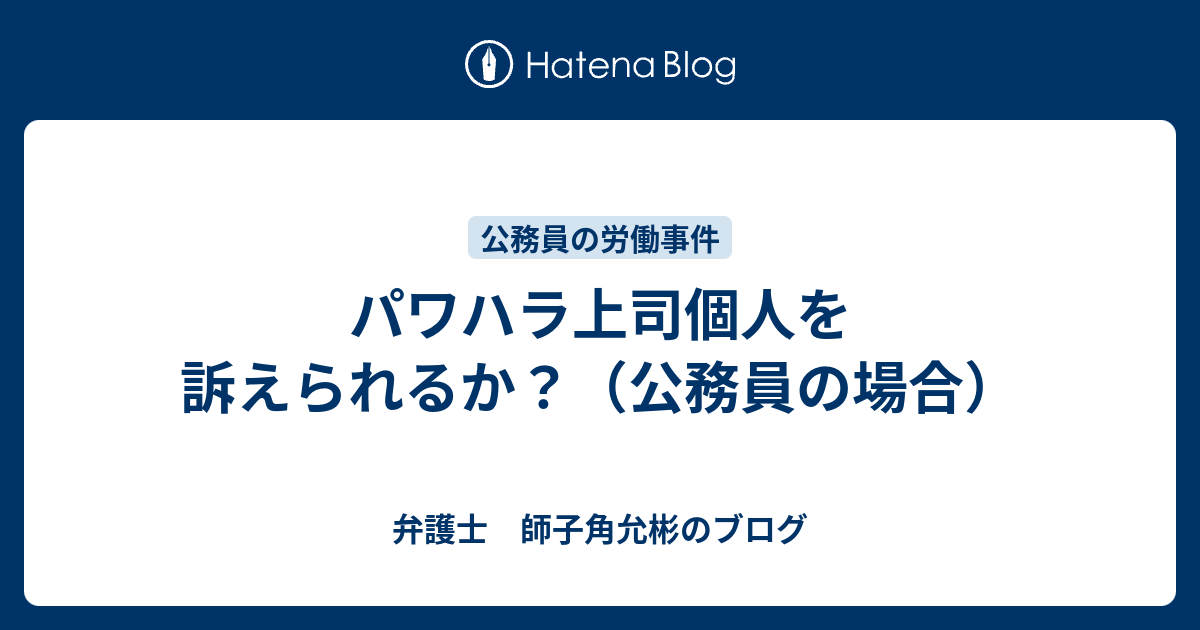 Hatena Blog

公務員の労働事件

パワハラ上司個人を訴えられるか？（公務員の場合）

弁護士　師子角允彬のブログ